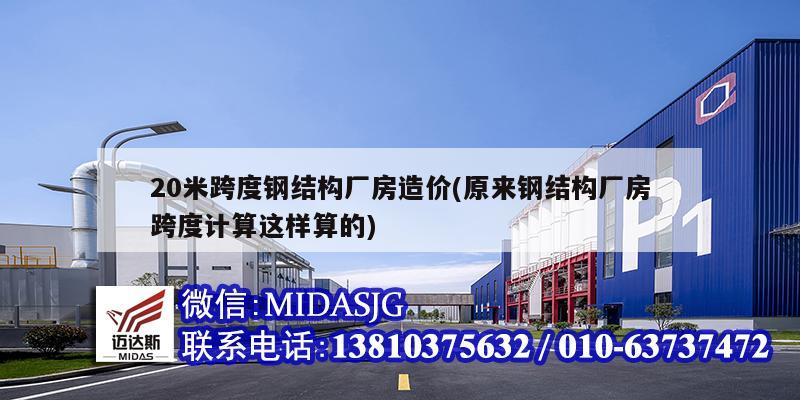 20米跨度钢结构厂房造价(原来钢结构厂房跨度计算这样算的)

P1

迈达斯
MIDAS

微信:MIDASJG
联系电话:13810375632 / 010-63737472